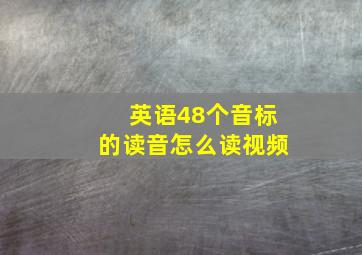 英语48个音标
的读音怎么读视频